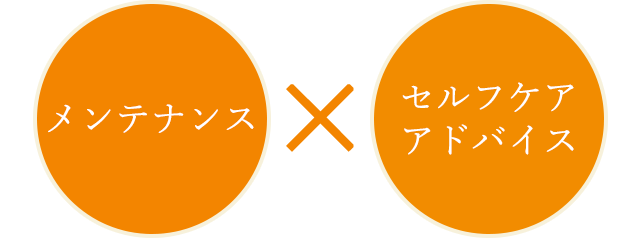 メンテナンス

×

セルフケア
アドバイス